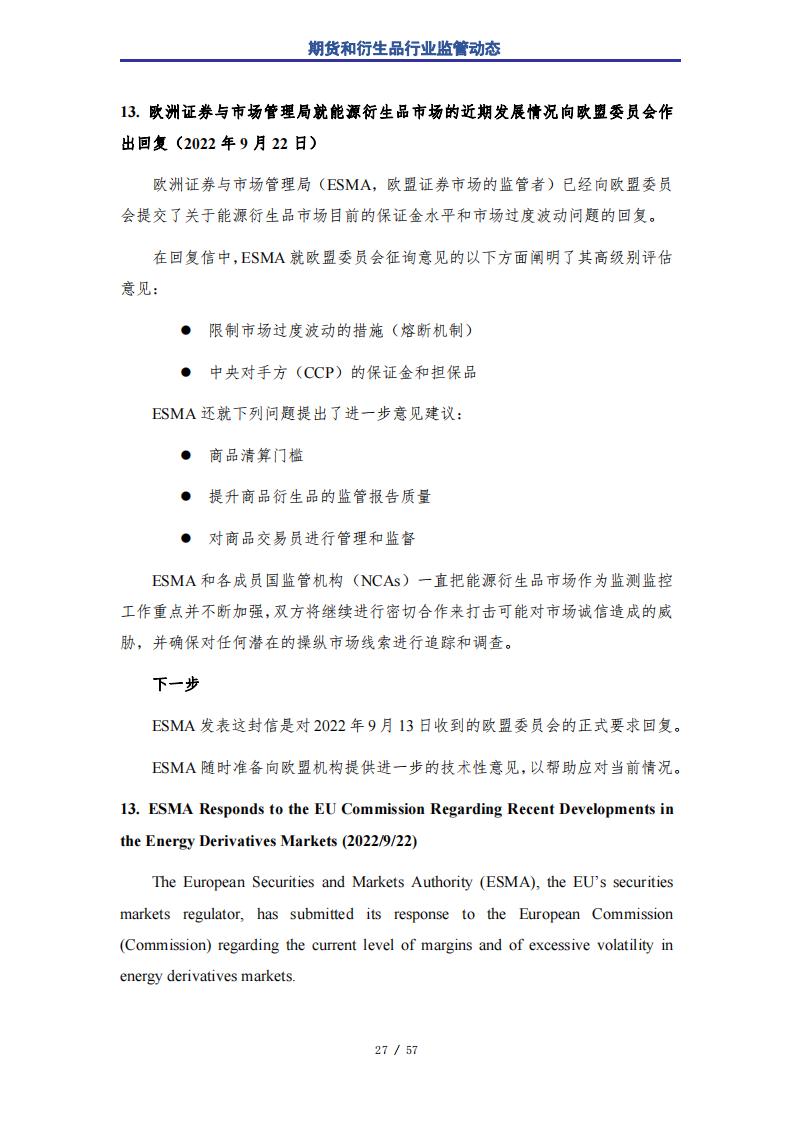 期货和衍生品行业监管动态

13.欧洲证券与市场管理局就能源衍生品市场的近期发展情况向欧盟委员会作出回复（2022年9月22日）

欧洲证券与市场管理局（ESMA，欧盟证券市场的监管者）已经向欧盟委员会提交了关于能源衍生品市场目前的保证金水平和市场过度波动问题的回复。

在回复信中，ESMA就欧盟委员会征询意见的以下方面阐明了其高级别评估意见：

• 限制市场过度波动的措施（熔断机制）

• 中央对手方（CCP）的保证金和担保品

ESMA还就下列问题提出了进一步意见建议：

• 商品清算门槛

• 提升商品衍生品的监管报告质量

• 对商品交易员进行管理和监督

ESMA和各成员国监管机构（NCAs）一直把能源衍生品市场作为监测监控工作重点并不断加强，双方将继续进行密切合作来打击可能对市场诚信造成的威胁，并确保对任何潜在的操纵市场线索进行追踪和调查。

下一步

ESMA发表这封信是对2022年9月13日收到的欧盟委员会的正式要求回复。

ESMA随时准备向欧盟机构提供进一步的技术性意见，以帮助应对当前情况。

13. ESMA Responds to the EU Commission Regarding Recent Developments in the Energy Derivatives Markets (2022/9/22)

The European Securities and Markets Authority (ESMA), the EU's securities markets regulator, has submitted its response to the European Commission (Commission) regarding the current level of margins and of excessive volatility in energy derivatives markets.

27 / 57